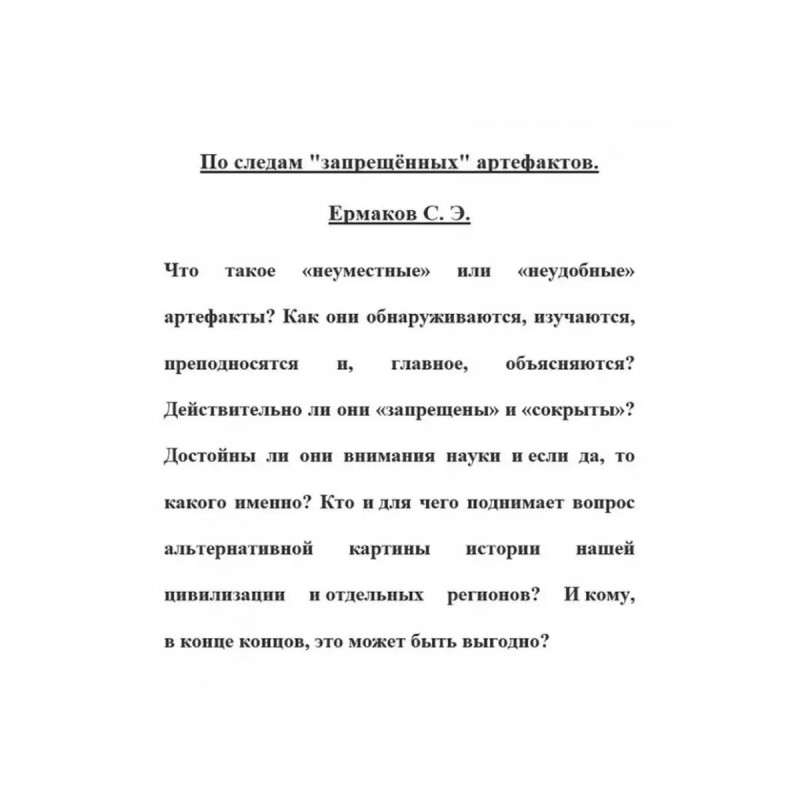 По следам "запрещённых" артефактов.

Ермаков С. Э.

Что такое «неуместные» или «неудобные» артефакты? Как они обнаруживаются, изучаются, преподносятся и, главное, объясняются? Действительно ли они «запрещены» и «сокрыты»? Достойны ли они внимания науки и если да, то какого именно? Кто и для чего поднимает вопрос альтернативной картины истории нашей цивилизации и отдельных регионов? И кому, в конце концов, это может быть выгодно?